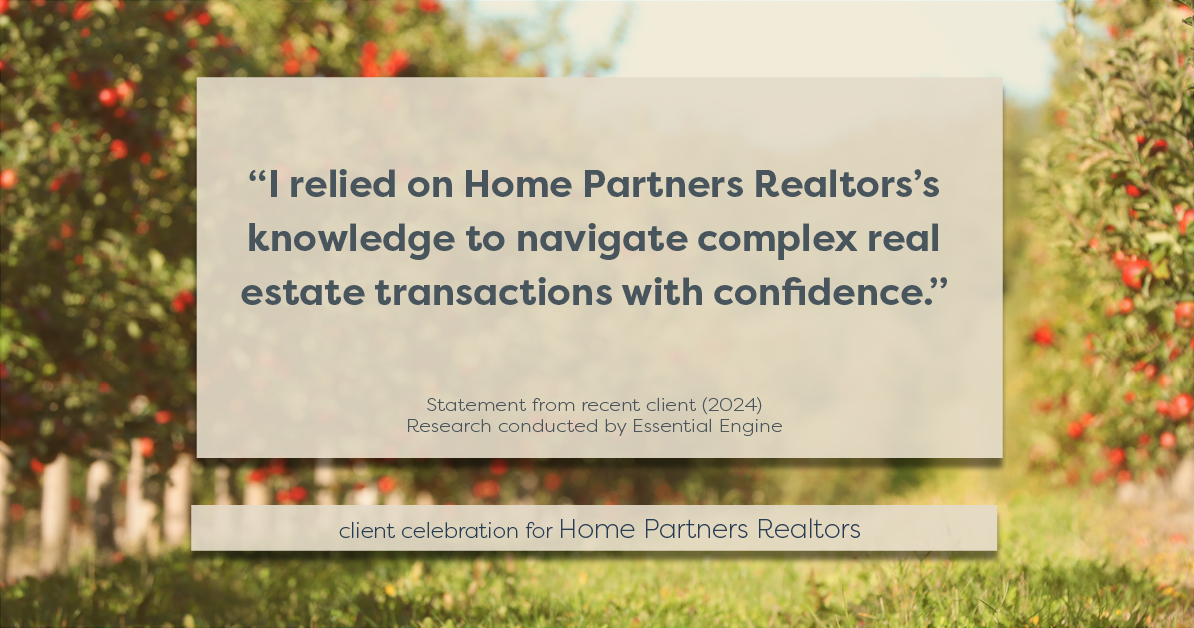 “I relied on Home Partners Realtors’s knowledge to navigate complex real estate transactions with confidence.”

Statement from recent client (2024)
Research conducted by Essential Engine

client celebration for Home Partners Realtors